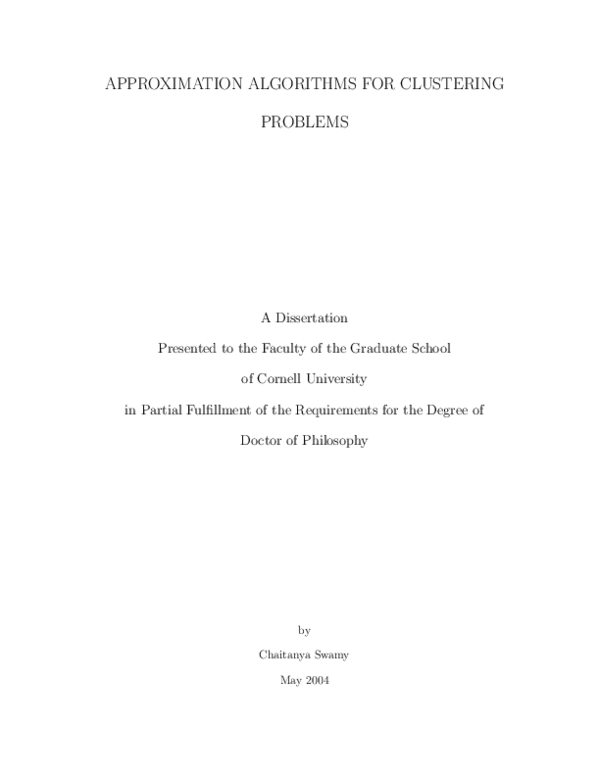 APPROXIMATION ALGORITHMS FOR CLUSTERING PROBLEMS

A Dissertation

Presented to the Faculty of the Graduate School

of Cornell University

in Partial Fulfillment of the Requirements for the Degree of

Doctor of Philosophy

by

Chaitanya Swamy

May 2004